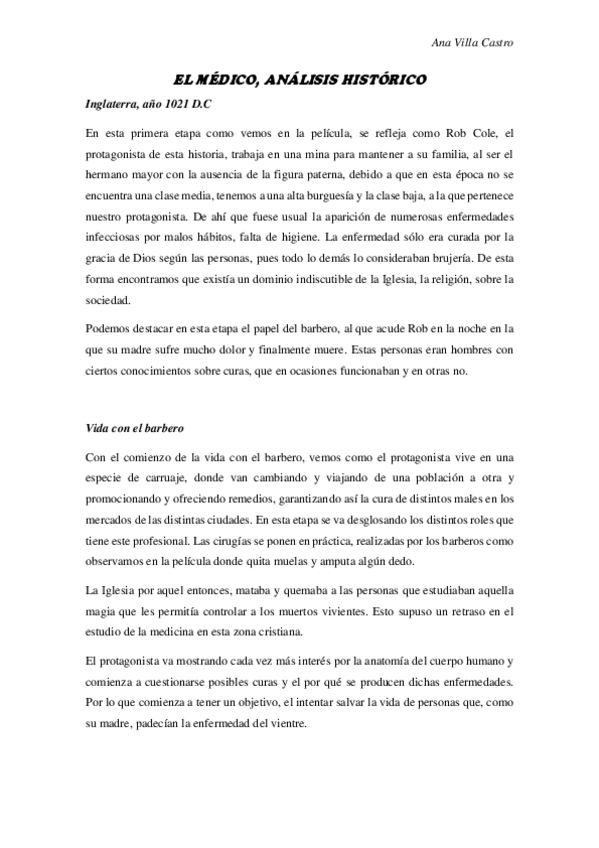 Ana Villa Castro

EL MÉDICO, ANÁLISIS HISTÓRICO

Inglaterra, año 1021 D.C

En esta primera etapa como vemos en la película, se refleja como Rob Cole, el protagonista de esta historia, trabaja en una mina para mantener a su familia, al ser el hermano mayor con la ausencia de la figura paterna, debido a que en esta época no se encuentra una clase media, tenemos a una alta burguesía y la clase baja, a la que pertenece nuestro protagonista. De ahí que fuese usual la aparición de numerosas enfermedades infecciosas por malos hábitos, falta de higiene. La enfermedad sólo era curada por la gracia de Dios según las personas, pues todo lo demás lo consideraban brujería. De esta forma encontramos que existía un dominio indiscutible de la Iglesia, la religión, sobre la sociedad.

Podemos destacar en esta etapa el papel del barbero, al que acude Rob en la noche en la que su madre sufre mucho dolor y finalmente muere. Estas personas eran hombres con ciertos conocimientos sobre curas, que en ocasiones funcionaban y en otras no.

Vida con el barbero

Con el comienzo de la vida con el barbero, vemos como el protagonista vive en una especie de carruaje, donde van cambiando y viajando de una población a otra y promocionando y ofreciendo remedios, garantizando así la cura de distintos males en los mercados de las distintas ciudades. En esta etapa se va desglosando los distintos roles que tiene este profesional. Las cirugías se ponen en práctica, realizadas por los barberos como observamos en la película donde quita muelas y amputa algún dedo.

La Iglesia por aquel entonces, mataba y quemaba a las personas que estudiaban aquella magia que les permitía controlar a los muertos vivientes. Esto supuso un retraso en el estudio de la medicina en esta zona cristiana.

El protagonista va mostrando cada vez más interés por la anatomía del cuerpo humano y comienza a cuestionarse posibles curas y el por qué se producen dichas enfermedades. Por lo que comienza a tener un objetivo, el intentar salvar la vida de personas que, como su madre, padecían la enfermedad del vientre.